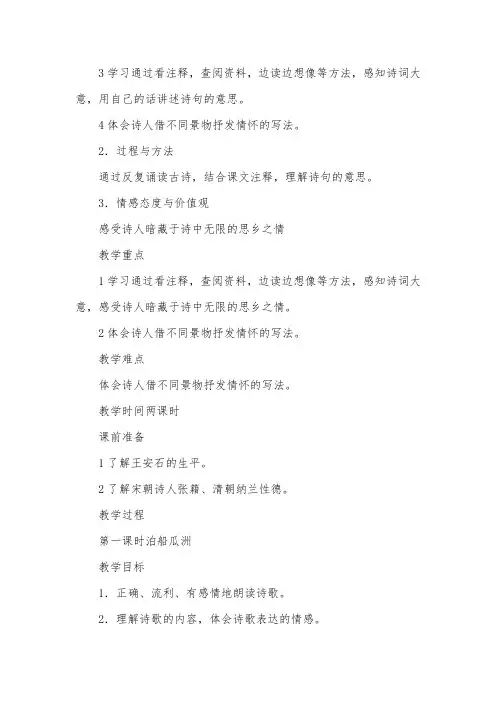 3 学习通过看注释，查阅资料，边读边想像等方法，感知诗词大意，用自己的话讲述诗句的意思。

4 体会诗人借不同景物抒发情怀的写法。

2．过程与方法

通过反复诵读古诗，结合课文注释，理解诗句的意思。

3．情感态度与价值观

感受诗人暗藏于诗中无限的思乡之情

教学重点

1 学习通过看注释，查阅资料，边读边想像等方法，感知诗词大意，感受诗人暗藏于诗中无限的思乡之情。

2 体会诗人借不同景物抒发情怀的写法。

教学难点

体会诗人借不同景物抒发情怀的写法。

教学时间两课时

课前准备

1 了解王安石的生平。

2 了解宋朝诗人张籍、清朝纳兰性德。

教学过程

第一课时泊船瓜洲

教学目标

1．正确、流利、有感情地朗读诗歌。

2．理解诗歌的内容，体会诗歌表达的情感。